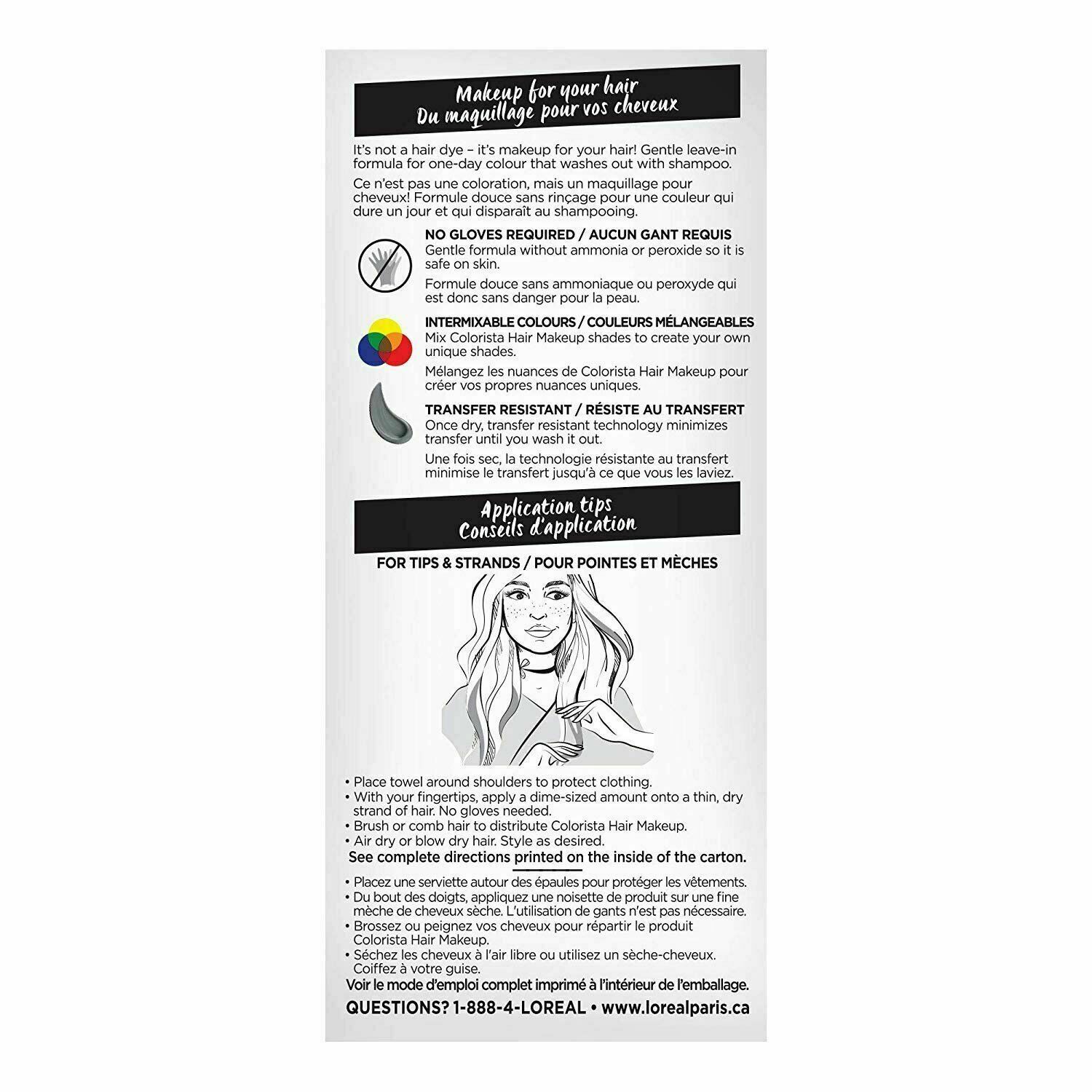 Makeup for your hair
Du maquillage pour vos cheveux

It's not a hair dye – it's makeup for your hair! Gentle leave-in formula for one-day colour that washes out with shampoo.

Ce n'est pas une coloration, mais un maquillage pour cheveux! Formule douce sans rinçage pour une couleur qui dure un jour et qui disparaît au shampooing.

NO GLOVES REQUIRED / AUCUN GANT REQUIS
Gentle formula without ammonia or peroxide so it is safe on skin.

Formule douce sans ammoniaque ou peroxyde qui est donc sans danger pour la peau.

INTERMIXABLE COLOURS / COULEURS MÉLANGEABLES
Mix Colorista Hair Makeup shades to create your own unique shades.

Mélangez les nuances de Colorista Hair Makeup pour créer vos propres nuances uniques.

TRANSFER RESISTANT / RÉSISTE AU TRANSFERT
Once dry, transfer resistant technology minimizes transfer until you wash it out.

Une fois sec, la technologie résistante au transfert minimise le transfert jusqu'à ce que vous les laviez.

Application tips
Conseils d'application

FOR TIPS & STRANDS / POUR POINTES ET MÈCHES

• Place towel around shoulders to protect clothing.
• With your fingertips, apply a dime-sized amount onto a thin, dry strand of hair. No gloves needed.
• Brush or comb hair to distribute Colorista Hair Makeup.
• Air dry or blow dry hair. Style as desired.
See complete directions printed on the inside of the carton.

• Placez une serviette autour des épaules pour protéger les vêtements.
• Du bout des doigts, appliquez une noisette de produit sur une fine mèche de cheveux sèche. L'utilisation de gants n'est pas nécessaire.
• Brossez ou peignez vos cheveux pour répartir le produit Colorista Hair Makeup.
• Séchez les cheveux à l'air libre ou utilisez un sèche-cheveux. Coiffez à votre guise.
Voir le mode d'emploi complet imprimé à l'intérieur de l'emballage.

QUESTIONS? 1-888-4-LOREAL • www.lorealparis.ca